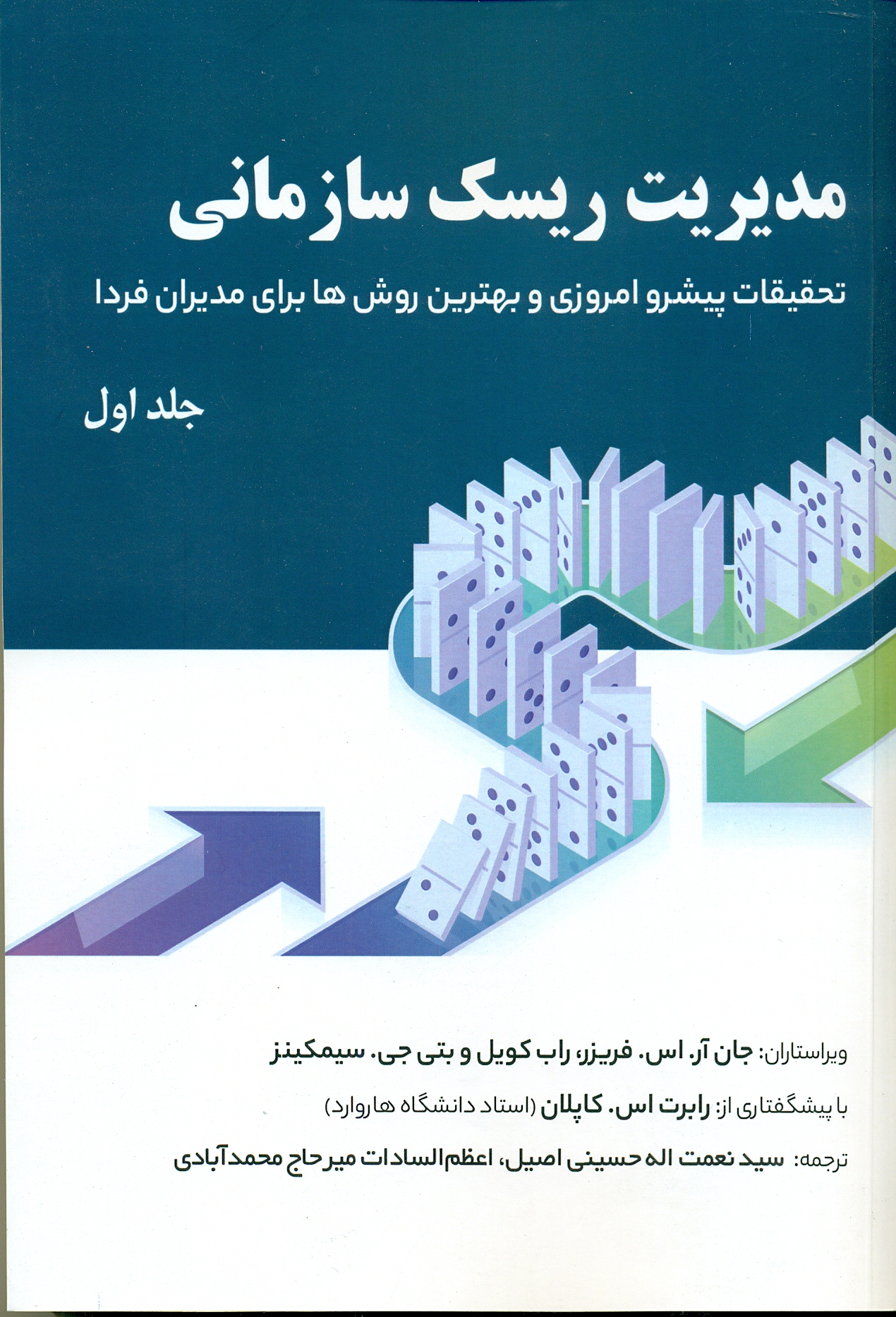 مدیریت ریسک سازمانی

تحقیقات پیشرو امروزی و بهترین روش ها برای مدیران فردا

جلد اول

ویراستاران: جان آر. اس. فریزر، راب کویل و بتی جی. سیمکینز

با پیشگفتاری از: رابرت اس. کاپلان (استاد دانشگاه هاروارد)

ترجمه: سید نعمت اله حسینی اصیل، اعظم السادات میرحاج محمدآبادی